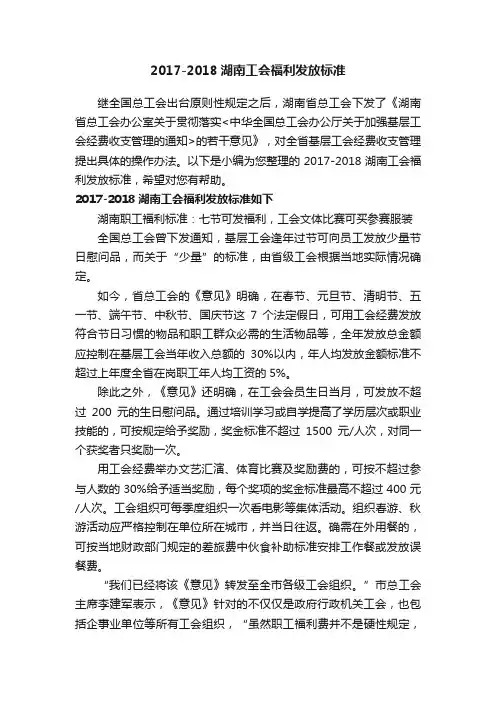 2017-2018 湖南工会福利发放标准

继全国总工会出台原则性规定之后，湖南省总工会下发了《湖南省总工会办公室关于贯彻落实<中华全国总工会办公厅关于加强基层工会经费收支管理的通知>的若干意见》，对全省基层工会经费收支管理提出具体的操作办法。以下是小编为您整理的 2017-2018 湖南工会福利发放标准，希望对您有帮助。

2017-2018 湖南工会福利发放标准如下

湖南职工福利标准：七节可发福利，工会文体比赛可买参赛服装

全国总工会曾下发通知，基层工会逢年过节可向员工发放少量节日慰问品，而关于“少量”的标准，由省级工会根据当地实际情况确定。

如今，省总工会的《意见》明确，在春节、元旦节、清明节、五一节、端午节、中秋节、国庆节这 7 个法定假日，可用工会经费发放符合节日习惯的物品和职工群众必需的生活物品等，全年发放总金额应控制在基层工会当年收入总额的 30%以内，年人均发放金额标准不超过上年度全省在岗职工年人均工资的 5%。

除此之外，《意见》还明确，在工会会员生日当月，可发放不超过 200 元的生日慰问品。通过培训学习或自学提高了学历层次或职业技能的，可按规定给予奖励，奖金标准不超过 1500 元/人次，对同一个获奖者只奖励一次。

用工会经费举办文艺汇演、体育比赛及奖励费的，可按不超过参与人数的 30%给予适当奖励，每个奖项的奖金标准最高不超过 400 元/人次。工会组织可每季度组织一次看电影等集体活动。组织春游、秋游活动应严格控制在单位所在城市，并当日往返。确需在外用餐的，可按当地财政部门规定的差旅费中伙食补助标准安排工作餐或发放误餐费。

“我们已经将该《意见》转发至全市各级工会组织。”市总工会主席李建军表示，《意见》针对的不仅仅是政府行政机关工会，也包括企事业单位等所有工会组织，“虽然职工福利费并不是硬性规定，